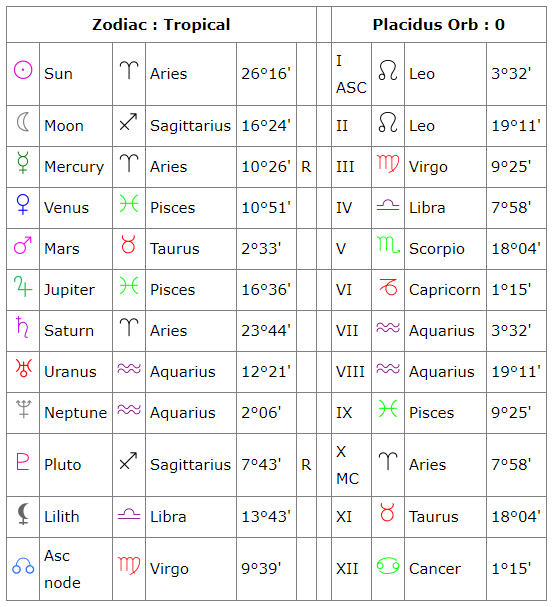 | Zodiac : Tropical | | | | | | | Placidus Orb : 0 | | | |
|---|---|---|---|---|---|---|---|---|---|---|
| ☉ | Sun | ♈ | Aries | 26°16' | | | I ASC | ♌ | Leo | 3°32' |
| ☾ | Moon | ♐ | Sagittarius | 16°24' | | | II | ♌ | Leo | 19°11' |
| ☿ | Mercury | ♈ | Aries | 10°26' | R | | III | ♍ | Virgo | 9°25' |
| ♀ | Venus | ♓ | Pisces | 10°51' | | | IV | ♎ | Libra | 7°58' |
| ♂ | Mars | ♉ | Taurus | 2°33' | | | V | ♏ | Scorpio | 18°04' |
| ♃ | Jupiter | ♓ | Pisces | 16°36' | | | VI | ♑ | Capricorn | 1°15' |
| ♄ | Saturn | ♈ | Aries | 23°44' | | | VII | ♒ | Aquarius | 3°32' |
| ♅ | Uranus | ♒ | Aquarius | 12°21' | | | VIII | ♒ | Aquarius | 19°11' |
| ♆ | Neptune | ♒ | Aquarius | 2°06' | | | IX | ♓ | Pisces | 9°25' |
| ♇ | Pluto | ♐ | Sagittarius | 7°43' | R | | X MC | ♈ | Aries | 7°58' |
| ⚸ | Lilith | ♎ | Libra | 13°43' | | | XI | ♉ | Taurus | 18°04' |
| ☊ | Asc node | ♍ | Virgo | 9°39' | | | XII | ♋ | Cancer | 1°15' |